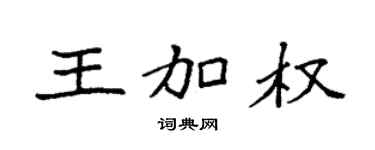 王加权

词典网